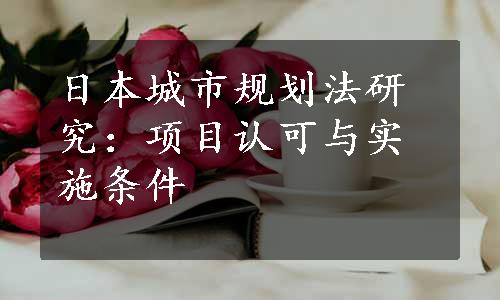 日本城市规划法研究：项目认可与实施条件